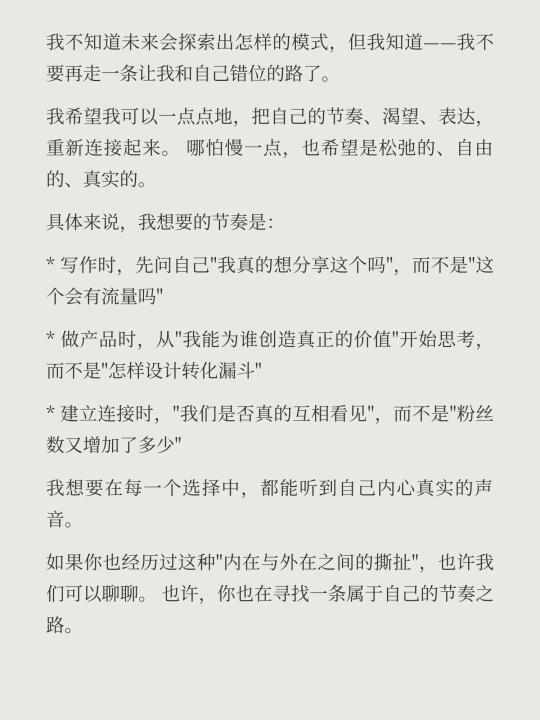 我不知道未来会探索出怎样的模式，但我知道——我不要再走一条让我和自己错位的路了。

我希望我可以一点点地，把自己的节奏、渴望、表达，重新连接起来。 哪怕慢一点，也希望是松弛的、自由的、真实的。

具体来说，我想要的节奏是:

* 写作时，先问自己"我真的想分享这个吗"，而不是"这个会有流量吗"

* 做产品时，从"我能为谁创造真正的价值"开始思考，而不是"怎样设计转化漏斗"

* 建立连接时，"我们是否真的互相看见"，而不是"粉丝数又增加了多少"

我想要在每一个选择中，都能听到自己内心真实的声音。

如果你也经历过这种"内在与外在之间的撕扯"，也许我们可以聊聊。 也许，你也在寻找一条属于自己的节奏之路。